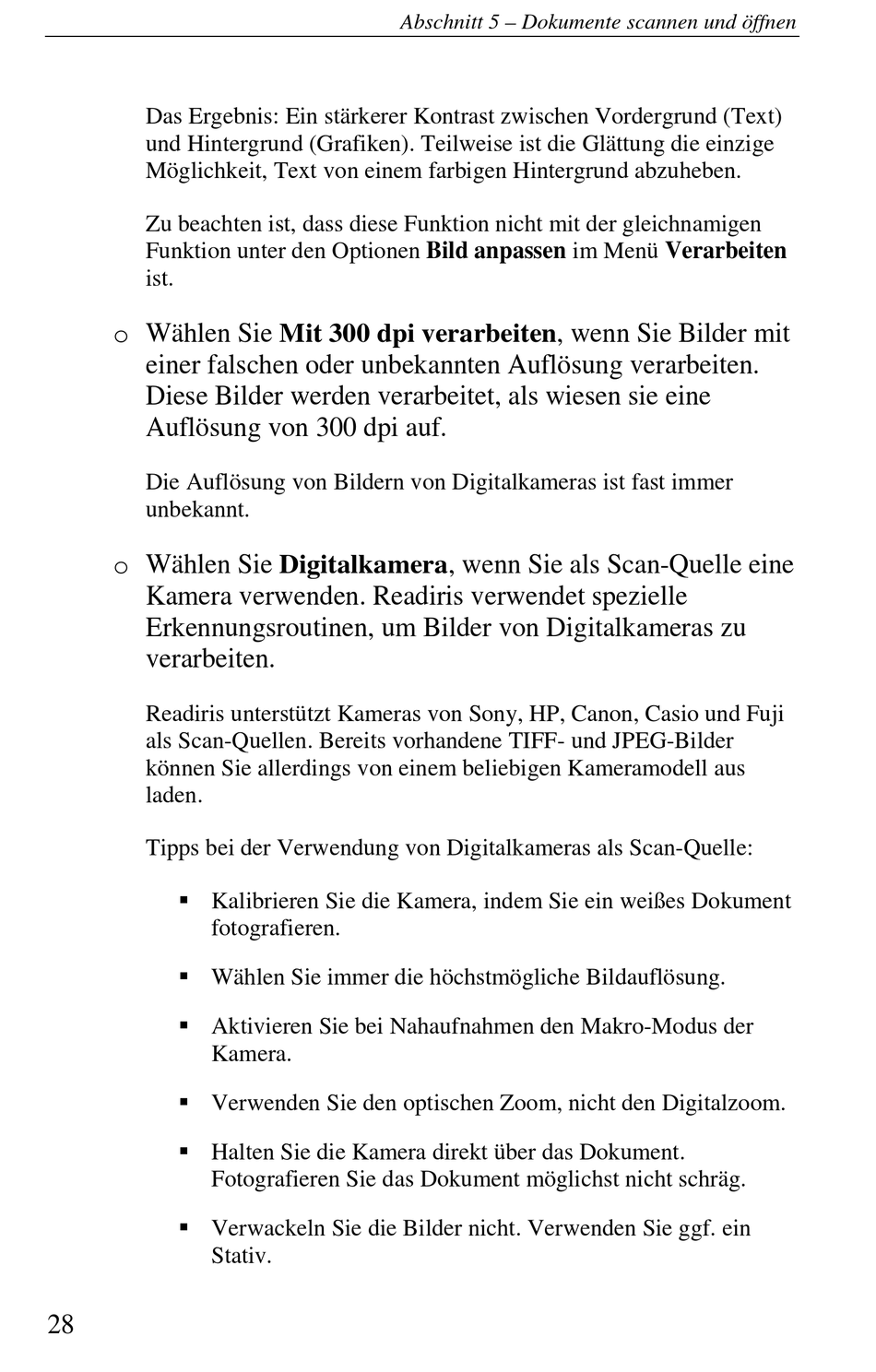 Abschnitt 5 – Dokumente scannen und öffnen

Das Ergebnis: Ein stärkerer Kontrast zwischen Vordergrund (Text) und Hintergrund (Grafiken). Teilweise ist die Glättung die einzige Möglichkeit, Text von einem farbigen Hintergrund abzuheben.

Zu beachten ist, dass diese Funktion nicht mit der gleichnamigen Funktion unter den Optionen Bild anpassen im Menü Verarbeiten ist.

o Wählen Sie Mit 300 dpi verarbeiten, wenn Sie Bilder mit einer falschen oder unbekannten Auflösung verarbeiten. Diese Bilder werden verarbeitet, als wiesen sie eine Auflösung von 300 dpi auf.

Die Auflösung von Bildern von Digitalkameras ist fast immer unbekannt.

o Wählen Sie Digitalkamera, wenn Sie als Scan-Quelle eine Kamera verwenden. Readiris verwendet spezielle Erkennungsroutinen, um Bilder von Digitalkameras zu verarbeiten.

Readiris unterstützt Kameras von Sony, HP, Canon, Casio und Fuji als Scan-Quellen. Bereits vorhandene TIFF- und JPEG-Bilder können Sie allerdings von einem beliebigen Kameramodell aus laden.

Tipps bei der Verwendung von Digitalkameras als Scan-Quelle:

• Kalibrieren Sie die Kamera, indem Sie ein weißes Dokument fotografieren.

• Wählen Sie immer die höchstmögliche Bildauflösung.

• Aktivieren Sie bei Nahaufnahmen den Makro-Modus der Kamera.

• Verwenden Sie den optischen Zoom, nicht den Digitalzoom.

• Halten Sie die Kamera direkt über das Dokument. Fotografieren Sie das Dokument möglichst nicht schräg.

• Verwackeln Sie die Bilder nicht. Verwenden Sie ggf. ein Stativ.

28